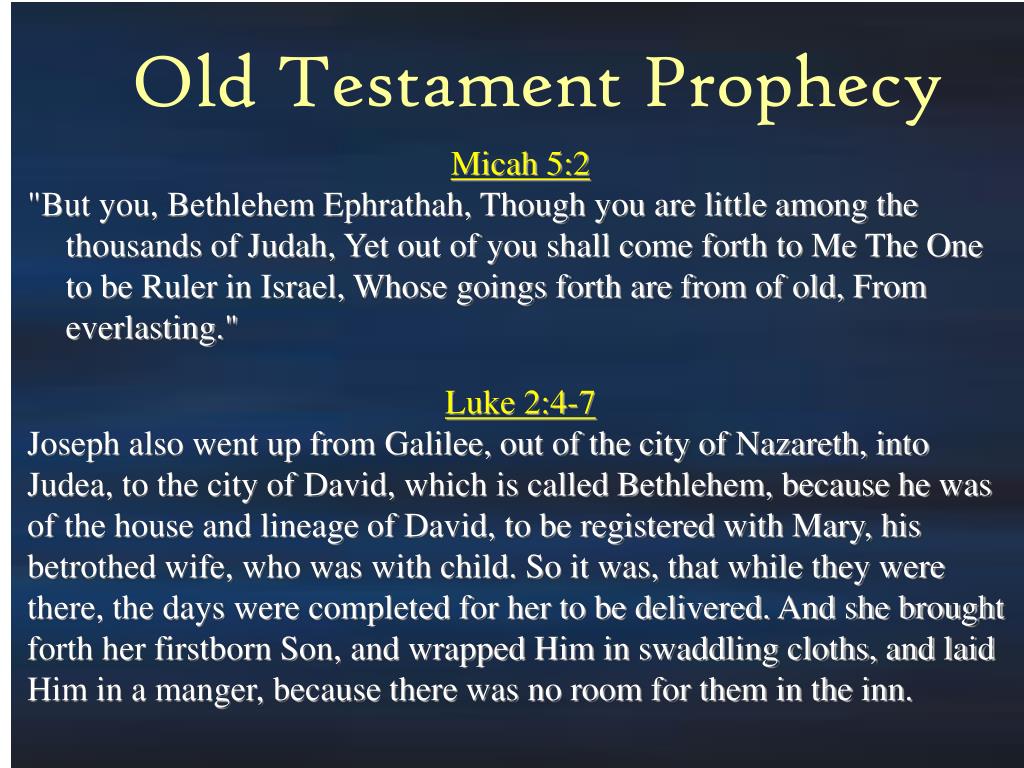 Old Testament Prophecy

Micah 5:2

"But you, Bethlehem Ephrathah, Though you are little among the thousands of Judah, Yet out of you shall come forth to Me The One to be Ruler in Israel, Whose goings forth are from of old, From everlasting."

Luke 2:4-7

Joseph also went up from Galilee, out of the city of Nazareth, into Judea, to the city of David, which is called Bethlehem, because he was of the house and lineage of David, to be registered with Mary, his betrothed wife, who was with child. So it was, that while they were there, the days were completed for her to be delivered. And she brought forth her firstborn Son, and wrapped Him in swaddling cloths, and laid Him in a manger, because there was no room for them in the inn.